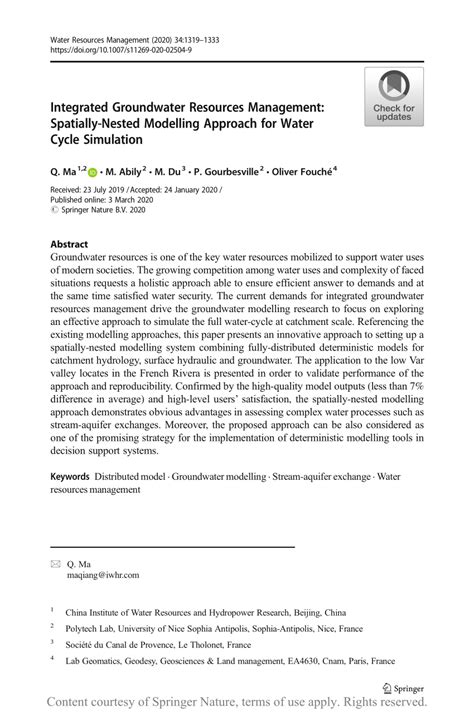 Water Resources Management (2020) 34:1319–1333
https://doi.org/10.1007/s11269-020-02504-9

Check for updates

Integrated Groundwater Resources Management: Spatially-Nested Modelling Approach for Water Cycle Simulation

Q. Ma$^{1,2}$ · M. Abily$^{2}$ · M. Du$^{3}$ · P. Gourbesville$^{2}$ · Oliver Fouché$^{4}$

Received: 23 July 2019 / Accepted: 24 January 2020 /
Published online: 3 March 2020
© Springer Nature B.V. 2020

Abstract
Groundwater resources is one of the key water resources mobilized to support water uses of modern societies. The growing competition among water uses and complexity of faced situations requests a holistic approach able to ensure efficient answer to demands and at the same time satisfied water security. The current demands for integrated groundwater resources management drive the groundwater modelling research to focus on exploring an effective approach to simulate the full water-cycle at catchment scale. Referencing the existing modelling approaches, this paper presents an innovative approach to setting up a spatially-nested modelling system combining fully-distributed deterministic models for catchment hydrology, surface hydraulic and groundwater. The application to the low Var valley locates in the French Rivera is presented in order to validate performance of the approach and reproducibility. Confirmed by the high-quality model outputs (less than 7% difference in average) and high-level users' satisfaction, the spatially-nested modelling approach demonstrates obvious advantages in assessing complex water processes such as stream-aquifer exchanges. Moreover, the proposed approach can be also considered as one of the promising strategy for the implementation of deterministic modelling tools in decision support systems.

Keywords Distributed model · Groundwater modelling · Stream-aquifer exchange · Water resources management

Q. Ma
maqiang@iwhr.com

$^{1}$ China Institute of Water Resources and Hydropower Research, Beijing, China

$^{2}$ Polytech Lab, University of Nice Sophia Antipolis, Sophia-Antipolis, Nice, France

$^{3}$ Société du Canal de Provence, Le Tholonet, France

$^{4}$ Lab Geomatics, Geodesy, Geosciences & Land management, EA4630, Cnam, Paris, France

Springer

Content courtesy of Springer Nature, terms of use apply. Rights reserved.